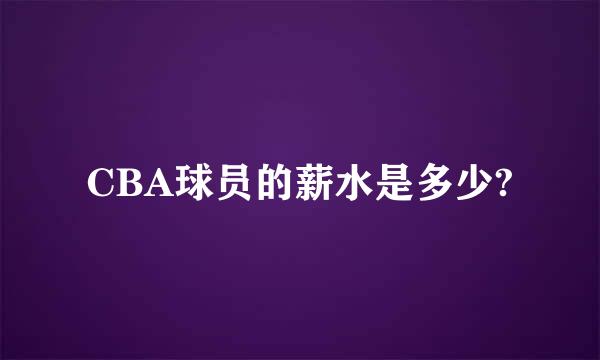 CBA球员的薪水是多少?